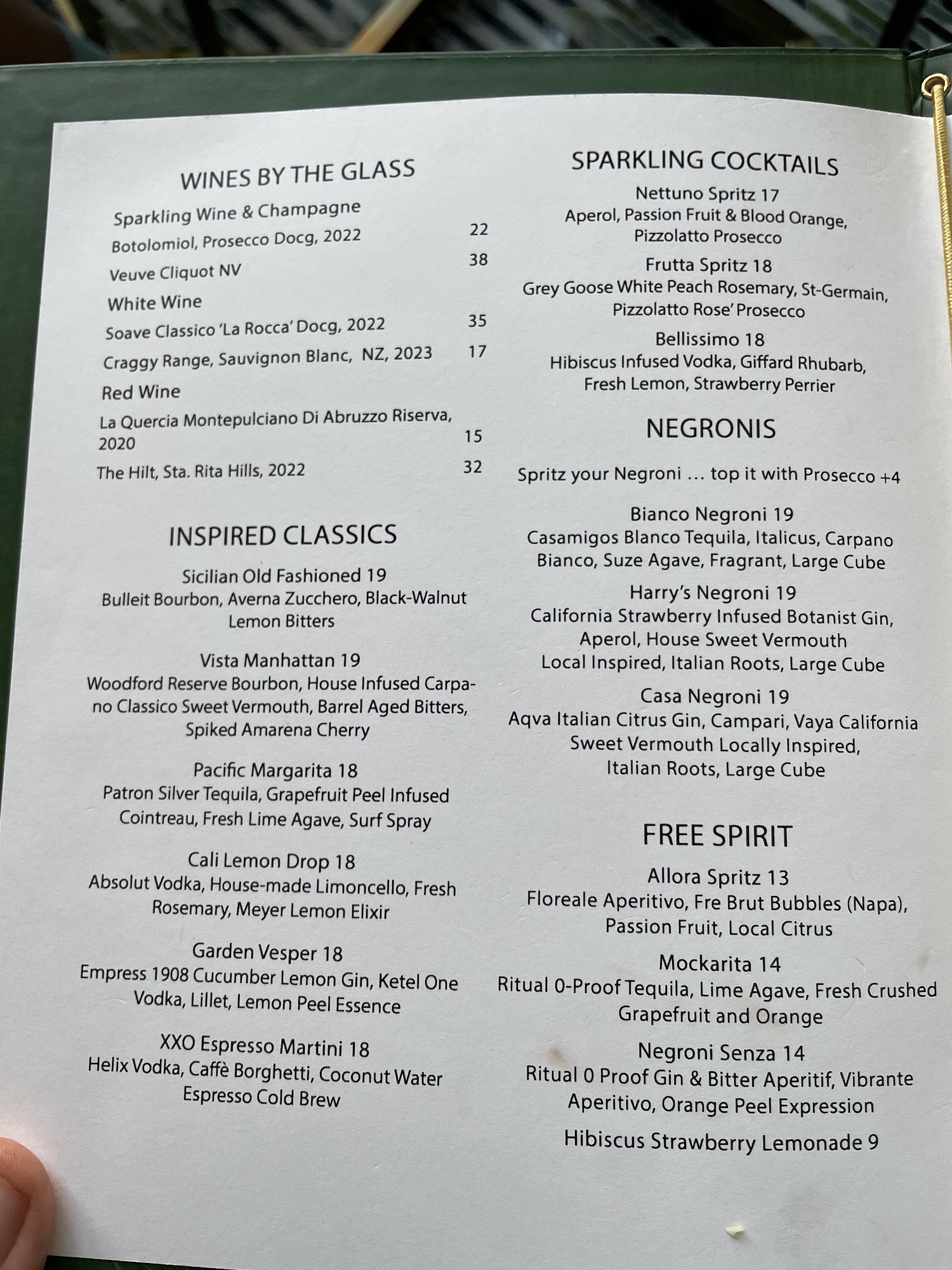 WINES BY THE GLASS

Sparkling Wine & Champagne

Botolomiol, Prosecco Docg, 2022 22

Veuve Cliquot NV 38

White Wine

Soave Classico 'La Rocca' Docg, 2022 35

Craggy Range, Sauvignon Blanc, NZ, 2023 17

Red Wine

La Quercia Montepulciano Di Abruzzo Riserva, 2020 15

The Hilt, Sta. Rita Hills, 2022 32

INSPIRED CLASSICS

Sicilian Old Fashioned 19
Bulleit Bourbon, Averna Zucchero, Black-Walnut Lemon Bitters

Vista Manhattan 19
Woodford Reserve Bourbon, House Infused Carpano Classico Sweet Vermouth, Barrel Aged Bitters, Spiked Amarena Cherry

Pacific Margarita 18
Patron Silver Tequila, Grapefruit Peel Infused Cointreau, Fresh Lime Agave, Surf Spray

Cali Lemon Drop 18
Absolut Vodka, House-made Limoncello, Fresh Rosemary, Meyer Lemon Elixir

Garden Vesper 18
Empress 1908 Cucumber Lemon Gin, Ketel One Vodka, Lillet, Lemon Peel Essence

XXO Espresso Martini 18
Helix Vodka, Caffè Borghetti, Coconut Water Espresso Cold Brew

SPARKLING COCKTAILS

Nettuno Spritz 17
Aperol, Passion Fruit & Blood Orange, Pizzolatto Prosecco

Frutta Spritz 18
Grey Goose White Peach Rosemary, St-Germain, Pizzolatto Rose' Prosecco

Bellissimo 18
Hibiscus Infused Vodka, Giffard Rhubarb, Fresh Lemon, Strawberry Perrier

NEGRONIS

Spritz your Negroni … top it with Prosecco +4

Bianco Negroni 19
Casamigos Blanco Tequila, Italicus, Carpano Bianco, Suze Agave, Fragrant, Large Cube

Harry's Negroni 19
California Strawberry Infused Botanist Gin, Aperol, House Sweet Vermouth
Local Inspired, Italian Roots, Large Cube

Casa Negroni 19
Aqva Italian Citrus Gin, Campari, Vaya California Sweet Vermouth Locally Inspired, Italian Roots, Large Cube

FREE SPIRIT

Allora Spritz 13
Floreale Aperitivo, Fre Brut Bubbles (Napa), Passion Fruit, Local Citrus

Mockarita 14
Ritual 0-Proof Tequila, Lime Agave, Fresh Crushed Grapefruit and Orange

Negroni Senza 14
Ritual 0 Proof Gin & Bitter Aperitif, Vibrante Aperitivo, Orange Peel Expression

Hibiscus Strawberry Lemonade 9